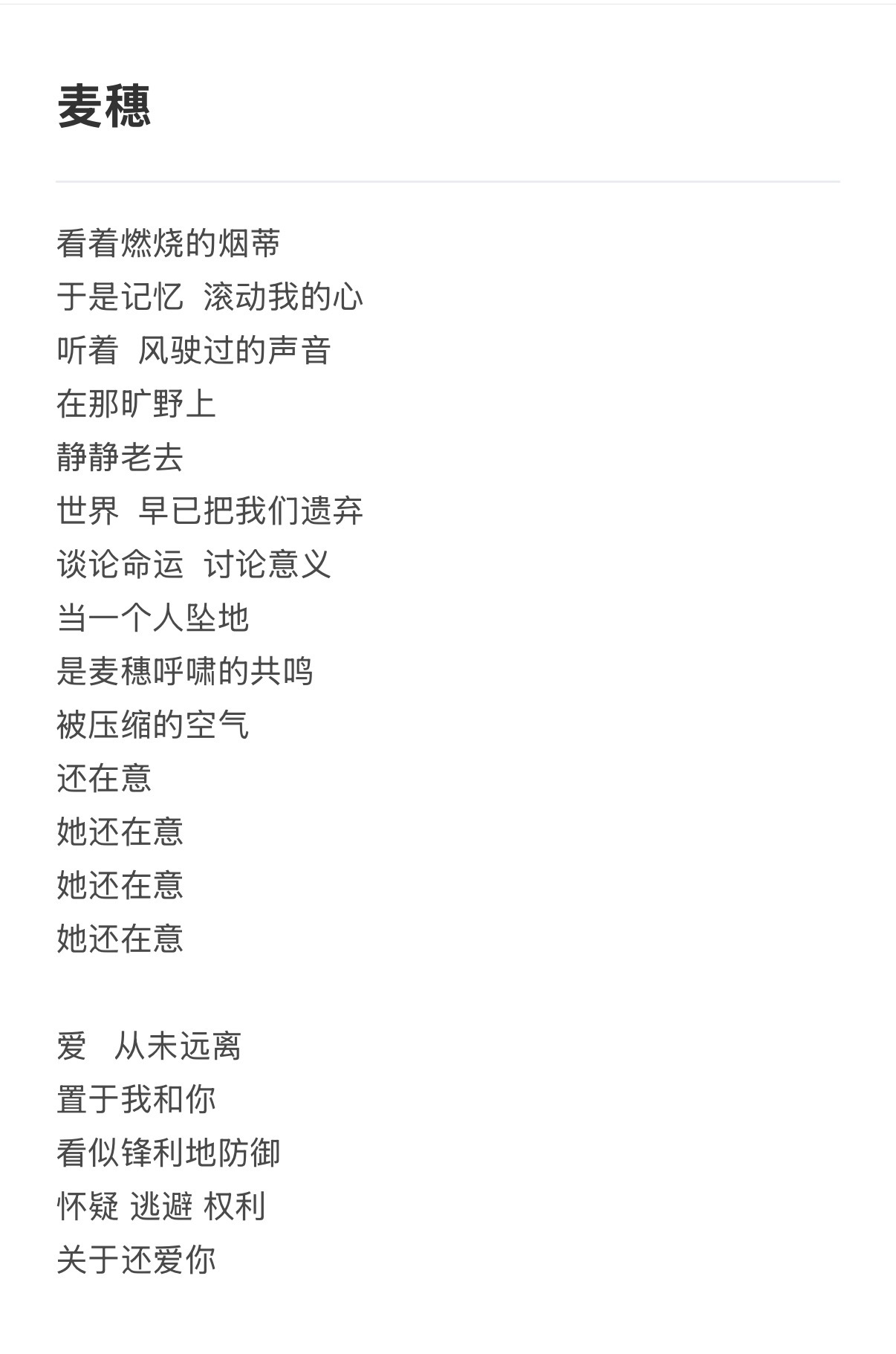 麦穗

看着燃烧的烟蒂
于是记忆  滚动我的心
听着  风驶过的声音
在那旷野上
静静老去
世界  早已把我们遗弃
谈论命运  讨论意义
当一个人坠地
是麦穗呼啸的共鸣
被压缩的空气
还在意
她还在意
她还在意
她还在意

爱  从未远离
置于我和你
看似锋利地防御
怀疑 逃避 权利
关于还爱你